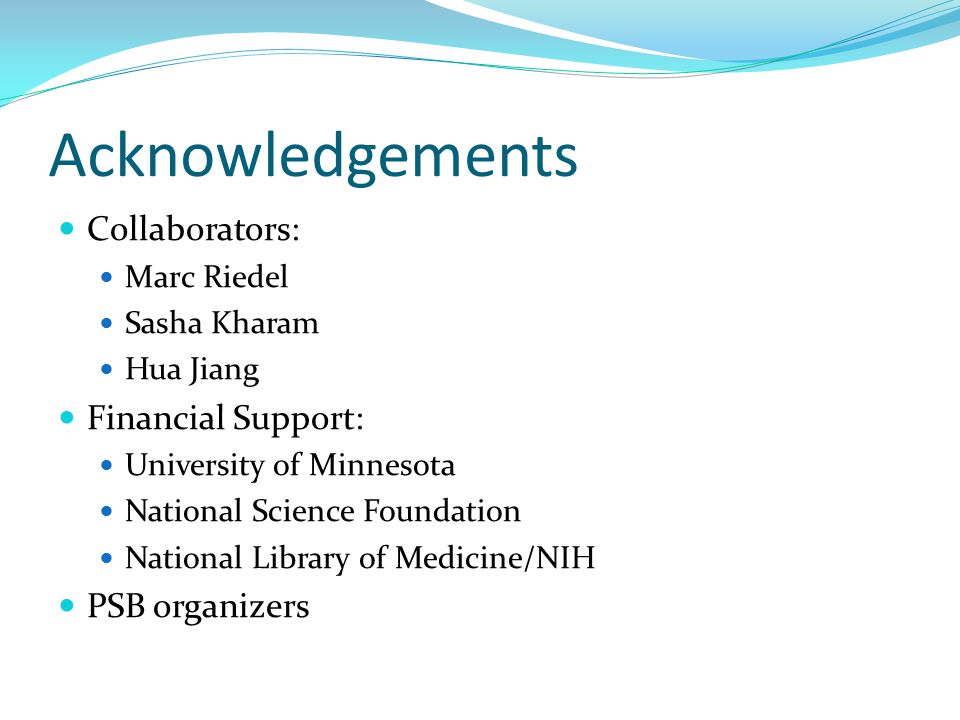 Acknowledgements

- Collaborators:
  - Marc Riedel
  - Sasha Kharam
  - Hua Jiang
- Financial Support:
  - University of Minnesota
  - National Science Foundation
  - National Library of Medicine/NIH
- PSB organizers